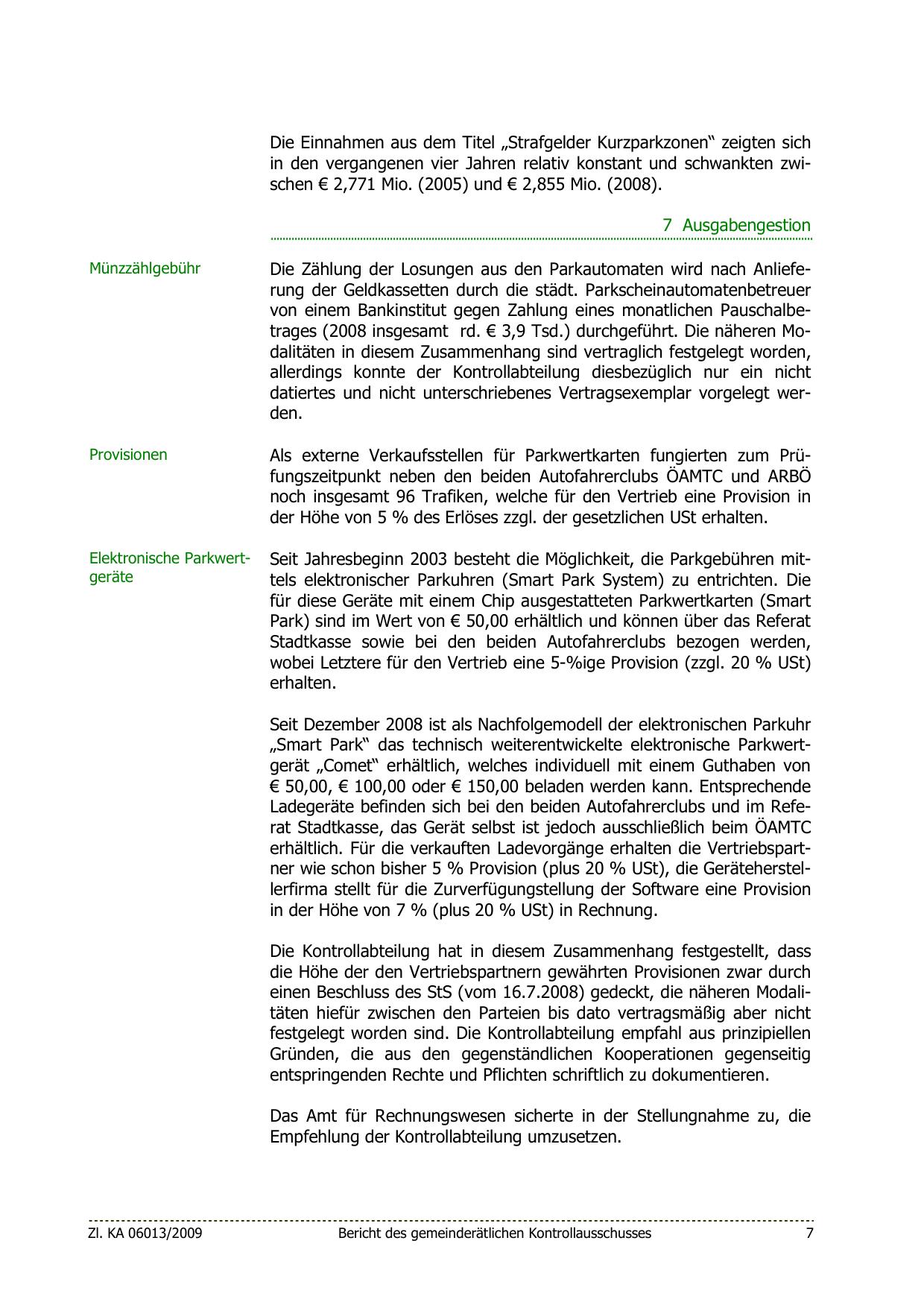 Die Einnahmen aus dem Titel „Strafgelder Kurzparkzonen“ zeigten sich in den vergangenen vier Jahren relativ konstant und schwankten zwischen € 2,771 Mio. (2005) und € 2,855 Mio. (2008).

7 Ausgabengestion

Münzzählgebühr

Die Zählung der Losungen aus den Parkautomaten wird nach Anlieferung der Geldkassetten durch die städt. Parkscheinautomatenbetreuer von einem Bankinstitut gegen Zahlung eines monatlichen Pauschalbetrages (2008 insgesamt rd. € 3,9 Tsd.) durchgeführt. Die näheren Modalitäten in diesem Zusammenhang sind vertraglich festgelegt worden, allerdings konnte der Kontrollabteilung diesbezüglich nur ein nicht datiertes und nicht unterschriebenes Vertragsexemplar vorgelegt werden.

Provisionen

Als externe Verkaufsstellen für Parkwertkarten fungierten zum Prüfungszeitpunkt neben den beiden Autofahrerclubs ÖAMTC und ARBÖ noch insgesamt 96 Trafiken, welche für den Vertrieb eine Provision in der Höhe von 5 % des Erlöses zzgl. der gesetzlichen USt erhalten.

Elektronische Parkwertgeräte

Seit Jahresbeginn 2003 besteht die Möglichkeit, die Parkgebühren mittels elektronischer Parkuhren (Smart Park System) zu entrichten. Die für diese Geräte mit einem Chip ausgestatteten Parkwertkarten (Smart Park) sind im Wert von € 50,00 erhältlich und können über das Referat Stadtkasse sowie bei den beiden Autofahrerclubs bezogen werden, wobei Letztere für den Vertrieb eine 5-%ige Provision (zzgl. 20 % USt) erhalten.

Seit Dezember 2008 ist als Nachfolgemodell der elektronischen Parkuhr „Smart Park“ das technisch weiterentwickelte elektronische Parkwertgerät „Comet“ erhältlich, welches individuell mit einem Guthaben von € 50,00, € 100,00 oder € 150,00 beladen werden kann. Entsprechende Ladegeräte befinden sich bei den beiden Autofahrerclubs und im Referat Stadtkasse, das Gerät selbst ist jedoch ausschließlich beim ÖAMTC erhältlich. Für die verkauften Ladevorgänge erhalten die Vertriebspartner wie schon bisher 5 % Provision (plus 20 % USt), die Geräteherstellerfirma stellt für die Zurverfügungstellung der Software eine Provision in der Höhe von 7 % (plus 20 % USt) in Rechnung.

Die Kontrollabteilung hat in diesem Zusammenhang festgestellt, dass die Höhe der den Vertriebspartnern gewährten Provisionen zwar durch einen Beschluss des StS (vom 16.7.2008) gedeckt, die näheren Modalitäten hiefür zwischen den Parteien bis dato vertragsmäßig aber nicht festgelegt worden sind. Die Kontrollabteilung empfahl aus prinzipiellen Gründen, die aus den gegenständlichen Kooperationen gegenseitig entspringenden Rechte und Pflichten schriftlich zu dokumentieren.

Das Amt für Rechnungswesen sicherte in der Stellungnahme zu, die Empfehlung der Kontrollabteilung umzusetzen.

Zl. KA 06013/2009 Bericht des gemeinderätlichen Kontrollausschusses 7